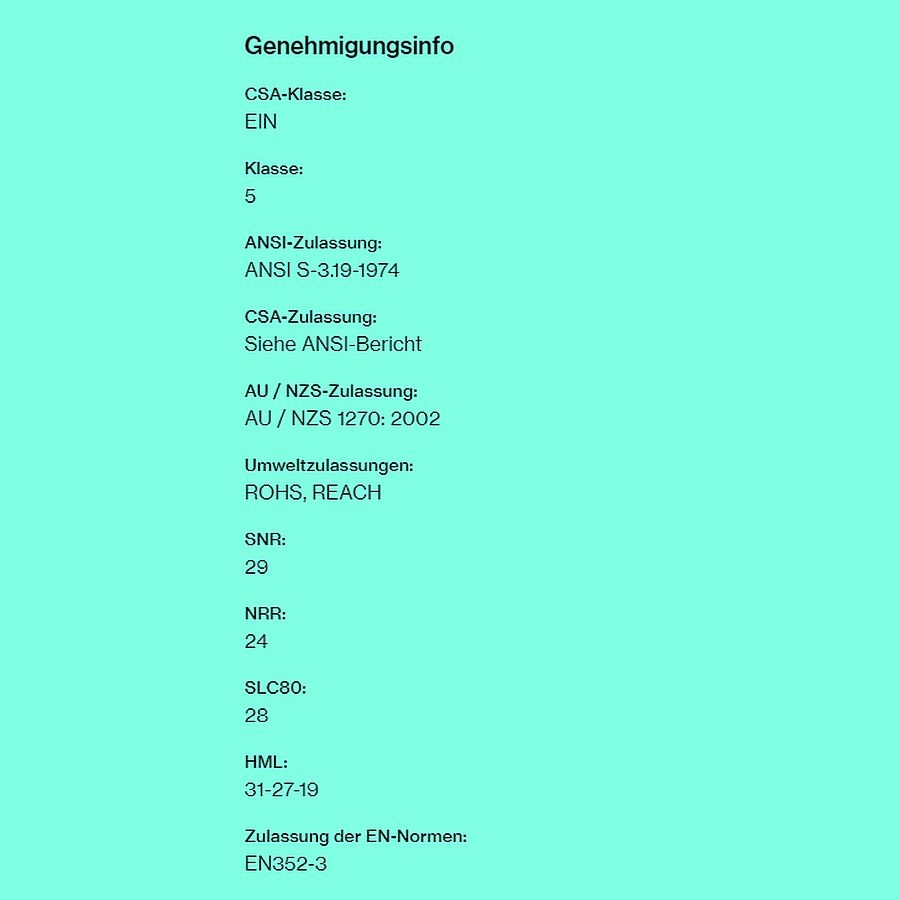 Genehmigungsinfo

CSA-Klasse:
EIN

Klasse:
5

ANSI-Zulassung:
ANSI S-3.19-1974

CSA-Zulassung:
Siehe ANSI-Bericht

AU / NZS-Zulassung:
AU / NZS 1270: 2002

Umweltzulassungen:
ROHS, REACH

SNR:
29

NRR:
24

SLC80:
28

HML:
31-27-19

Zulassung der EN-Normen:
EN352-3